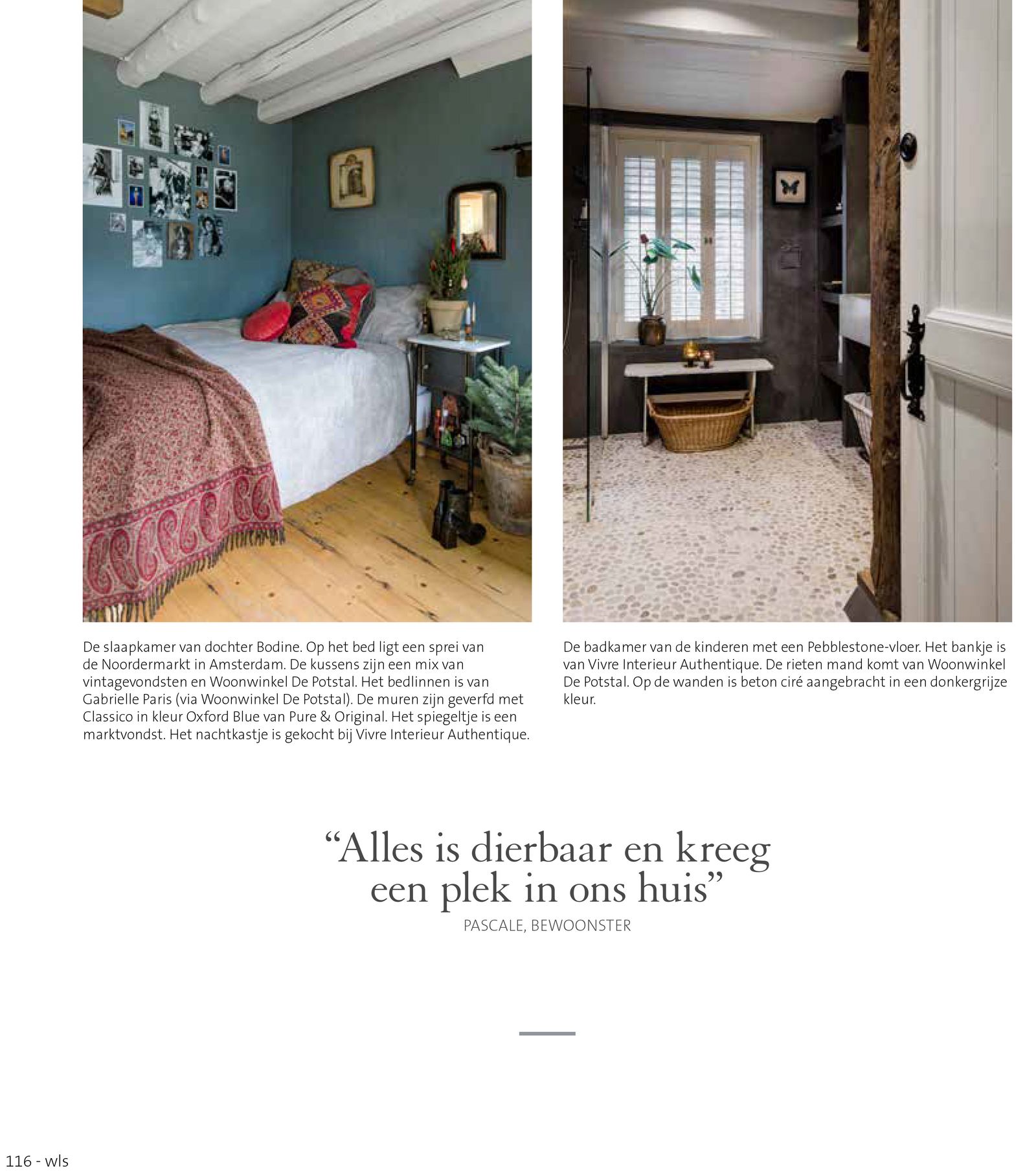 De slaapkamer van dochter Bodine. Op het bed ligt een sprei van de Noordermarkt in Amsterdam. De kussens zijn een mix van vintagevondsten en Woonwinkel De Potstal. Het bedlinnen is van Gabrielle Paris (via Woonwinkel De Potstal). De muren zijn geverfd met Classico in kleur Oxford Blue van Pure & Original. Het spiegeltje is een marktvondst. Het nachtkastje is gekocht bij Vivre Interieur Authentique.

De badkamer van de kinderen met een Pebblestone-vloer. Het bankje is van Vivre Interieur Authentique. De rieten mand komt van Woonwinkel De Potstal. Op de wanden is beton ciré aangebracht in een donkergrijze kleur.

“Alles is dierbaar en kreeg een plek in ons huis”

PASCALE, BEWOONSTER

116 - wls